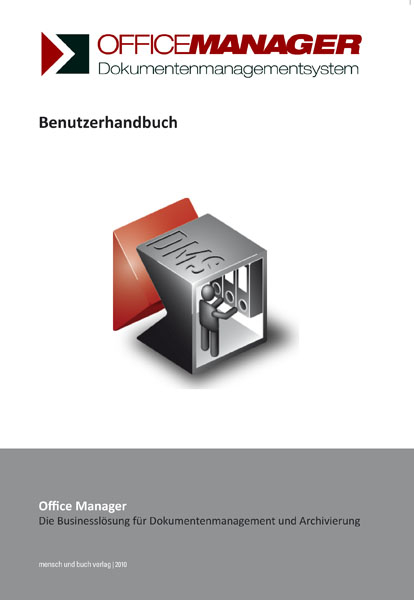 OFFICEMANAGER
Dokumentenmanagementsystem

Benutzerhandbuch

DMS

Office Manager
Die Businesslösung für Dokumentenmanagement und Archivierung

mensch und buch verlag | 2010